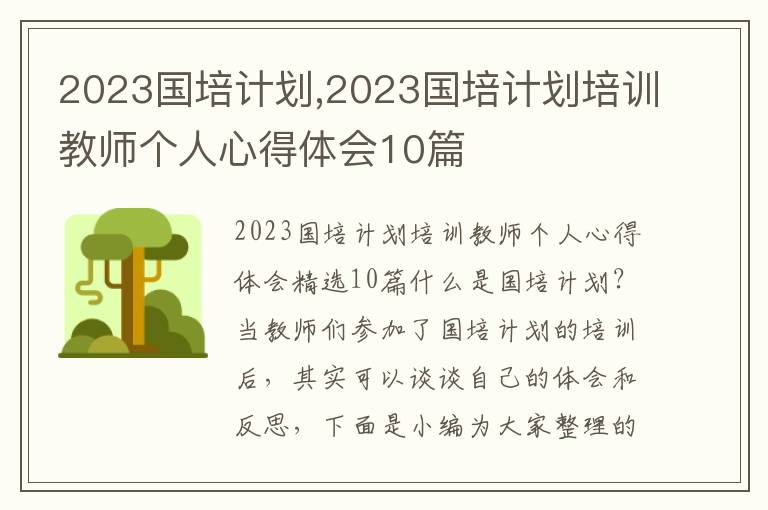 2023国培计划,2023国培计划培训教师个人心得体会10篇

2023国培计划培训教师个人心得体会精选10篇什么是国培计划?当教师们参加了国培计划的培训后，其实可以谈谈自己的体会和反思，下面是小编为大家整理的